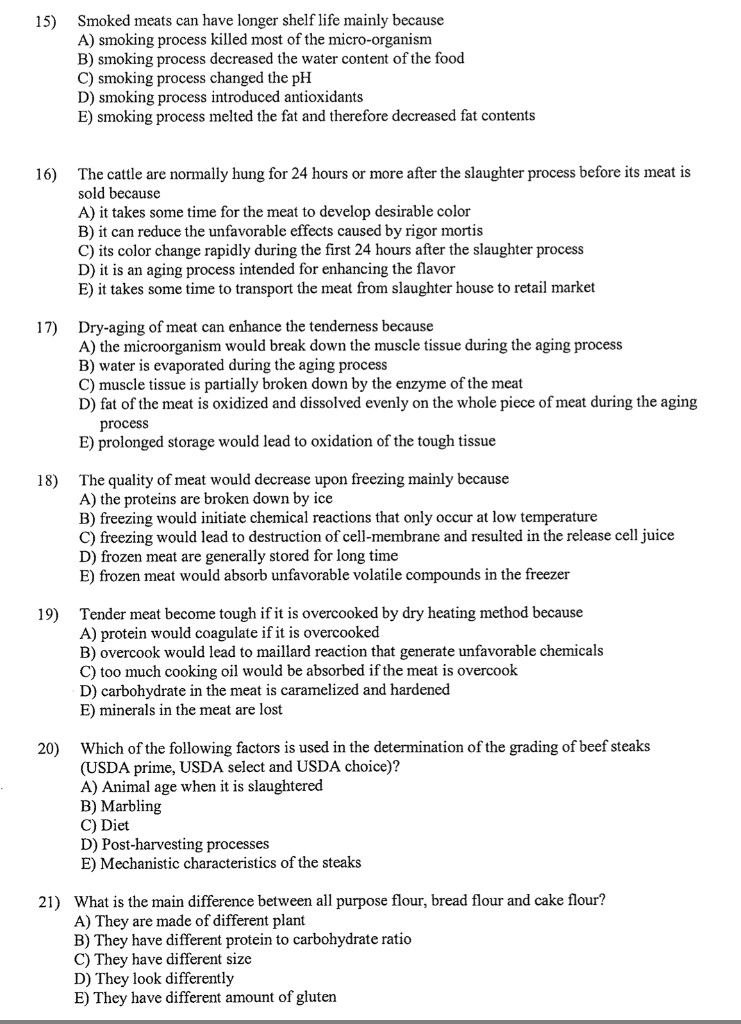 15) Smoked meats can have longer shelf life mainly because
A) smoking process killed most of the micro-organism
B) smoking process decreased the water content of the food
C) smoking process changed the pH
D) smoking process introduced antioxidants
E) smoking process melted the fat and therefore decreased fat contents

16) The cattle are normally hung for 24 hours or more after the slaughter process before its meat is sold because
A) it takes some time for the meat to develop desirable color
B) it can reduce the unfavorable effects caused by rigor mortis
C) its color change rapidly during the first 24 hours after the slaughter process
D) it is an aging process intended for enhancing the flavor
E) it takes some time to transport the meat from slaughter house to retail market

17) Dry-aging of meat can enhance the tenderness because
A) the microorganism would break down the muscle tissue during the aging process
B) water is evaporated during the aging process
C) muscle tissue is partially broken down by the enzyme of the meat
D) fat of the meat is oxidized and dissolved evenly on the whole piece of meat during the aging process
E) prolonged storage would lead to oxidation of the tough tissue

18) The quality of meat would decrease upon freezing mainly because
A) the proteins are broken down by ice
B) freezing would initiate chemical reactions that only occur at low temperature
C) freezing would lead to destruction of cell-membrane and resulted in the release cell juice
D) frozen meat are generally stored for long time
E) frozen meat would absorb unfavorable volatile compounds in the freezer

19) Tender meat become tough if it is overcooked by dry heating method because
A) protein would coagulate if it is overcooked
B) overcook would lead to maillard reaction that generate unfavorable chemicals
C) too much cooking oil would be absorbed if the meat is overcook
D) carbohydrate in the meat is caramelized and hardened
E) minerals in the meat are lost

20) Which of the following factors is used in the determination of the grading of beef steaks (USDA prime, USDA select and USDA choice)?
A) Animal age when it is slaughtered
B) Marbling
C) Diet
D) Post-harvesting processes
E) Mechanistic characteristics of the steaks

21) What is the main difference between all purpose flour, bread flour and cake flour?
A) They are made of different plant
B) They have different protein to carbohydrate ratio
C) They have different size
D) They look differently
E) They have different amount of gluten